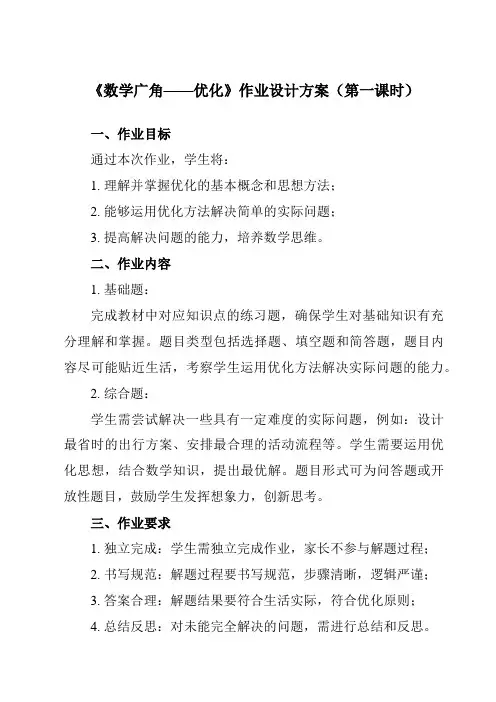 《数学广角——优化》作业设计方案（第一课时）

一、作业目标

通过本次作业，学生将：

1. 理解并掌握优化的基本概念和思想方法；

2. 能够运用优化方法解决简单的实际问题；

3. 提高解决问题的能力，培养数学思维。

二、作业内容

1. 基础题：

完成教材中对应知识点的练习题，确保学生对基础知识有充分理解和掌握。题目类型包括选择题、填空题和简答题，题目内容尽可能贴近生活，考察学生运用优化方法解决实际问题的能力。

2. 综合题：

学生需尝试解决一些具有一定难度的实际问题，例如：设计最省时的出行方案、安排最合理的活动流程等。学生需要运用优化思想，结合数学知识，提出最优解。题目形式可为问答题或开放性题目，鼓励学生发挥想象力，创新思考。

三、作业要求

1. 独立完成：学生需独立完成作业，家长不参与解题过程；

2. 书写规范：解题过程要书写规范，步骤清晰，逻辑严谨；

3. 答案合理：解题结果要符合生活实际，符合优化原则；

4. 总结反思：对未能完全解决的问题，需进行总结和反思。